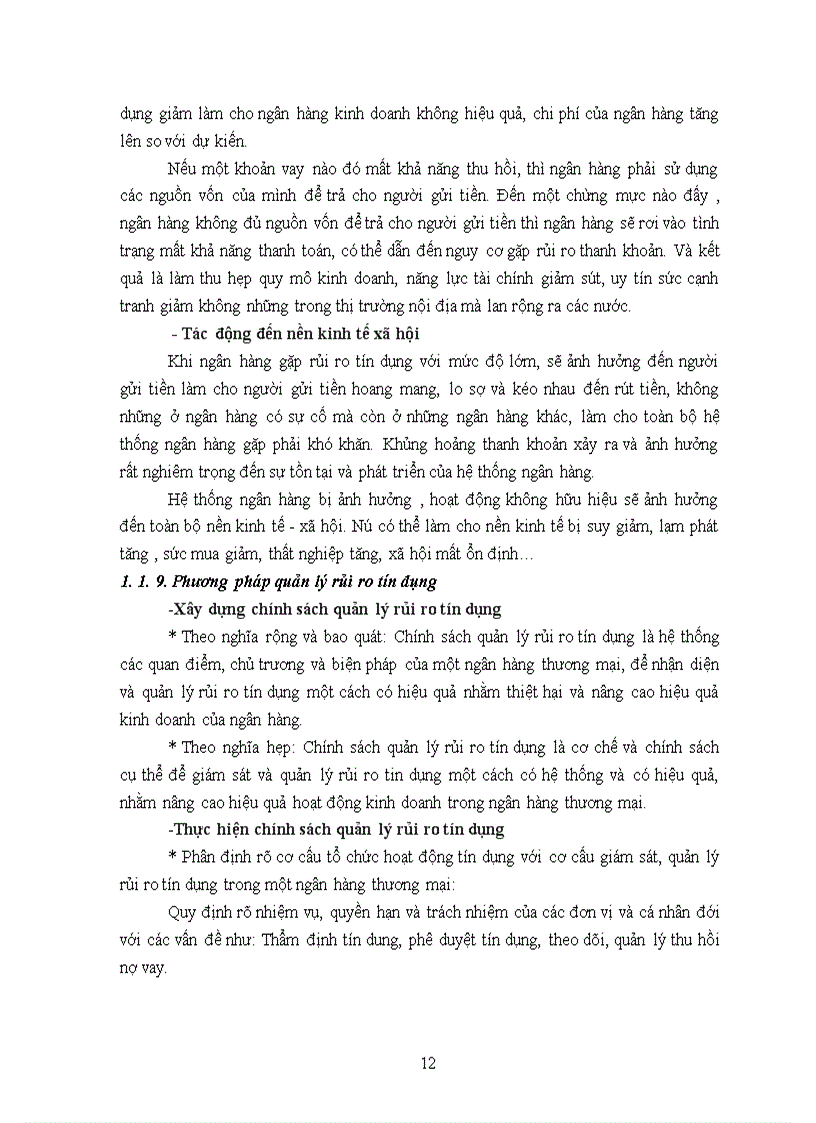 dụng giảm làm cho ngân hàng kinh doanh không hiệu quả, chi phí của ngân hàng tăng lên so với dự kiến.

Nếu một khoản vay nào đó mất khả năng thu hồi, thì ngân hàng phải sử dụng các nguồn vốn của mình để trả cho người gửi tiền. Đến một chừng mực nào đấy , ngân hàng không đủ nguồn vốn để trả cho người gửi tiền thì ngân hàng sẽ rơi vào tình trạng mất khả năng thanh toán, có thể dẫn đến nguy cơ gặp rủi ro thanh khoản. Và kết quả là làm thu hẹp quy mô kinh doanh, năng lực tài chính giảm sút, uy tín sức cạnh tranh giảm không những trong thị trường nội địa mà lan rộng ra các nước.

- Tác động đến nền kinh tế xã hội

Khi ngân hàng gặp rủi ro tín dụng với mức độ lớn, sẽ ảnh hưởng đến người gửi tiền làm cho người gửi tiền hoang mang, lo sợ và kéo nhau đến rút tiền, không những ở ngân hàng có sự cố mà còn ở những ngân hàng khác, làm cho toàn bộ hệ thống ngân hàng gặp phải khó khăn. Khủng hoảng thanh khoản xảy ra và ảnh hưởng rất nghiêm trọng đến sự tồn tại và phát triển của hệ thống ngân hàng.

Hệ thống ngân hàng bị ảnh hưởng , hoạt động không hữu hiệu sẽ ảnh hưởng đến toàn bộ nền kinh tế - xã hội. Nú có thể làm cho nền kinh tế bị suy giảm, lạm phát tăng , sức mua giảm, thất nghiệp tăng, xã hội mất ổn định…

1. 1. 9. Phương pháp quản lý rủi ro tín dụng

-Xây dựng chính sách quản lý rủi ro tín dụng

* Theo nghĩa rộng và bao quát: Chính sách quản lý rủi ro tín dụng là hệ thống các quan điểm, chủ trương và biện pháp của một ngân hàng thương mại, để nhận diện và quản lý rủi ro tín dụng một cách có hiệu quả nhằm thiệt hại và nâng cao hiệu quả kinh doanh của ngân hàng.

* Theo nghĩa hẹp: Chính sách quản lý rủi ro tín dụng là cơ chế và chính sách cụ thể để giám sát và quản lý rủi ro tin dụng một cách có hệ thống và có hiệu quả, nhằm nâng cao hiệu quả hoạt động kinh doanh trong ngân hàng thương mại.

-Thực hiện chính sách quản lý rủi ro tín dụng

* Phân định rõ cơ cấu tổ chức hoạt động tín dụng với cơ cấu giám sát, quản lý rủi ro tín dụng trong một ngân hàng thương mại:

Quy định rõ nhiệm vụ, quyền hạn và trách nhiệm của các đơn vị và cá nhân đối với các vấn đề như: Thẩm định tín dung, phê duyệt tín dụng, theo dõi, quản lý thu hồi nợ vay.

12